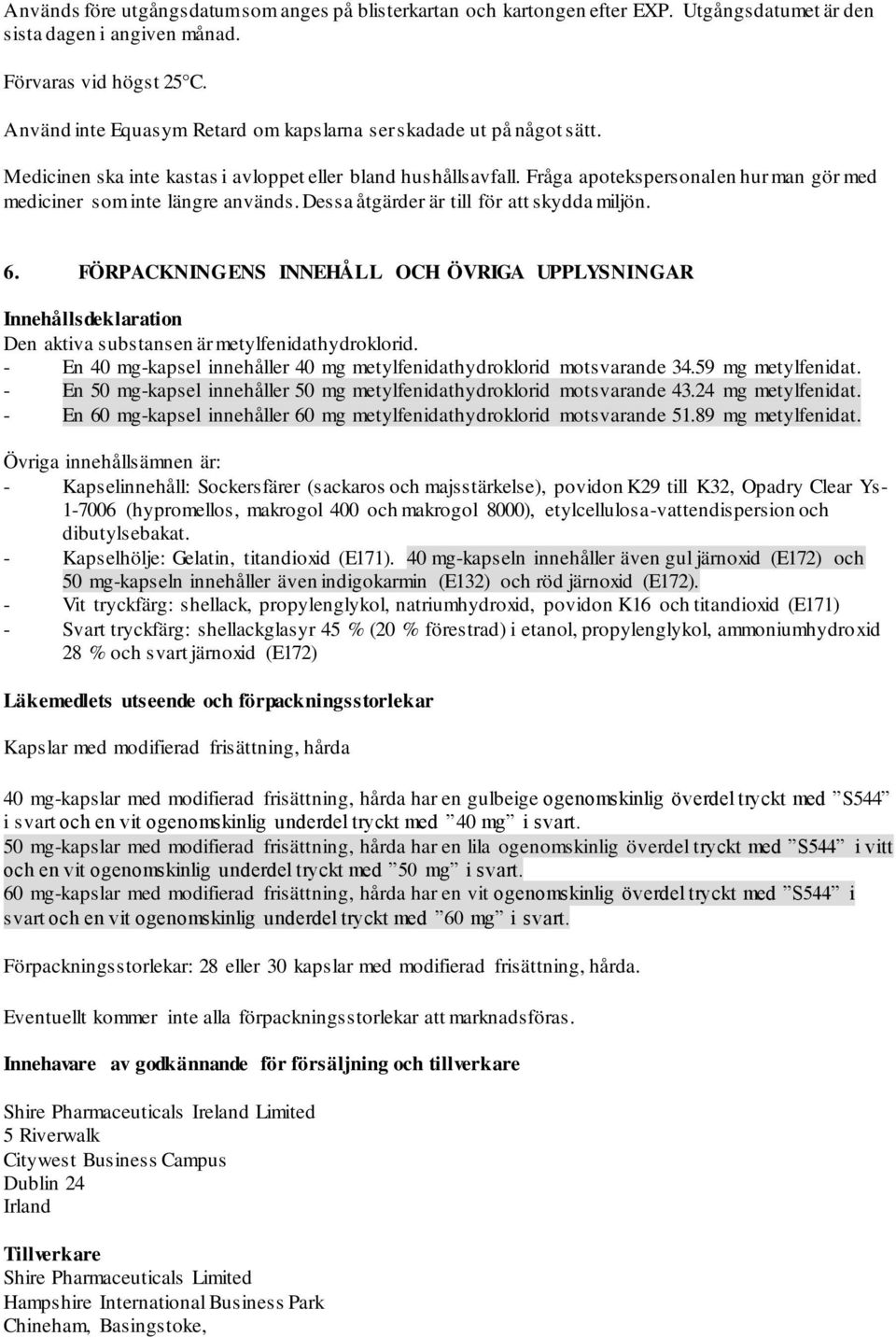 Används före utgångsdatum som anges på blisterkartan och kartongen efter EXP. Utgångsdatumet är den sista dagen i angiven månad.

Förvaras vid högst 25°C.

Använd inte Equasym Retard om kapslarna ser skadade ut på något sätt.

Medicinen ska inte kastas i avloppet eller bland hushållsavfall. Fråga apotekspersonalen hur man gör med mediciner som inte längre används. Dessa åtgärder är till för att skydda miljön.

6. FÖRPACKNINGENS INNEHÅLL OCH ÖVRIGA UPPLYSNINGAR

Innehållsdeklaration
Den aktiva substansen är metylfenidathydroklorid.
- En 40 mg-kapsel innehåller 40 mg metylfenidathydroklorid motsvarande 34.59 mg metylfenidat.
- En 50 mg-kapsel innehåller 50 mg metylfenidathydroklorid motsvarande 43.24 mg metylfenidat.
- En 60 mg-kapsel innehåller 60 mg metylfenidathydroklorid motsvarande 51.89 mg metylfenidat.

Övriga innehållsämnen är:
- Kapselinnehåll: Sockersfärer (sackaros och majsstärkelse), povidon K29 till K32, Opadry Clear Ys-1-7006 (hypromellos, makrogol 400 och makrogol 8000), etylcellulosa-vattendispersion och dibutylsebakat.
- Kapselhölje: Gelatin, titandioxid (E171). 40 mg-kapseln innehåller även gul järnoxid (E172) och 50 mg-kapseln innehåller även indigokarmin (E132) och röd järnoxid (E172).
- Vit tryckfärg: shellack, propylenglykol, natriumhydroxid, povidon K16 och titandioxid (E171)
- Svart tryckfärg: shellackglasyr 45 % (20 % förestrad) i etanol, propylenglykol, ammoniumhydroxid 28 % och svart järnoxid (E172)

Läkemedlets utseende och förpackningsstorlekar

Kapslar med modifierad frisättning, hårda

40 mg-kapslar med modifierad frisättning, hårda har en gulbeige ogenomskinlig överdel tryckt med ”S544” i svart och en vit ogenomskinlig underdel tryckt med ”40 mg” i svart.
50 mg-kapslar med modifierad frisättning, hårda har en lila ogenomskinlig överdel tryckt med ”S544” i vitt och en vit ogenomskinlig underdel tryckt med ”50 mg” i svart.
60 mg-kapslar med modifierad frisättning, hårda har en vit ogenomskinlig överdel tryckt med ”S544” i svart och en vit ogenomskinlig underdel tryckt med ”60 mg” i svart.

Förpackningsstorlekar: 28 eller 30 kapslar med modifierad frisättning, hårda.

Eventuellt kommer inte alla förpackningsstorlekar att marknadsföras.

Innehavare av godkännande för försäljning och tillverkare

Shire Pharmaceuticals Ireland Limited
5 Riverwalk
Citywest Business Campus
Dublin 24
Irland

Tillverkare
Shire Pharmaceuticals Limited
Hampshire International Business Park
Chineham, Basingstoke,